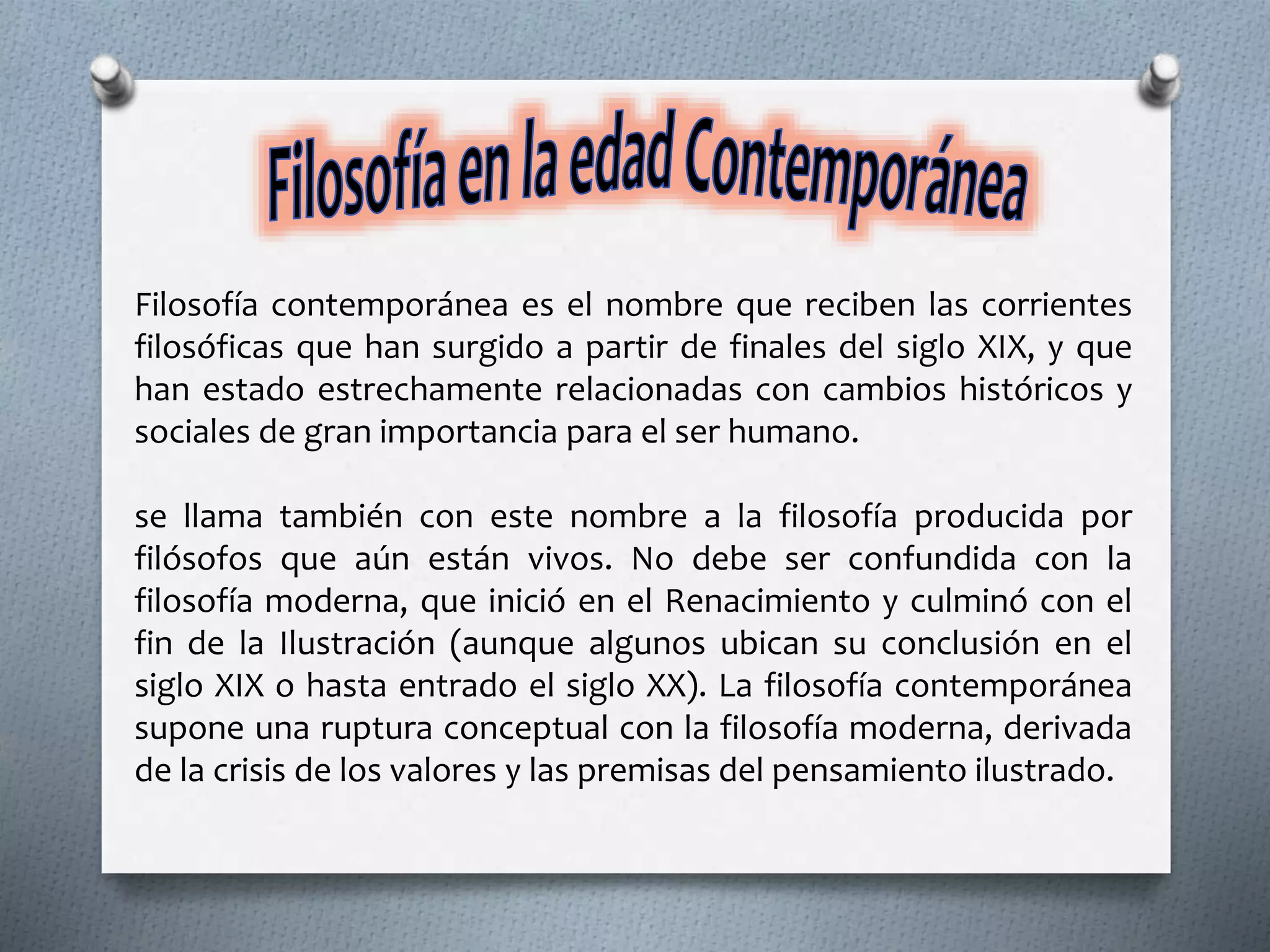 Filosofía en la edad Contemporánea

Filosofía contemporánea es el nombre que reciben las corrientes filosóficas que han surgido a partir de finales del siglo XIX, y que han estado estrechamente relacionadas con cambios históricos y sociales de gran importancia para el ser humano.

se llama también con este nombre a la filosofía producida por filósofos que aún están vivos. No debe ser confundida con la filosofía moderna, que inició en el Renacimiento y culminó con el fin de la Ilustración (aunque algunos ubican su conclusión en el siglo XIX o hasta entrado el siglo XX). La filosofía contemporánea supone una ruptura conceptual con la filosofía moderna, derivada de la crisis de los valores y las premisas del pensamiento ilustrado.